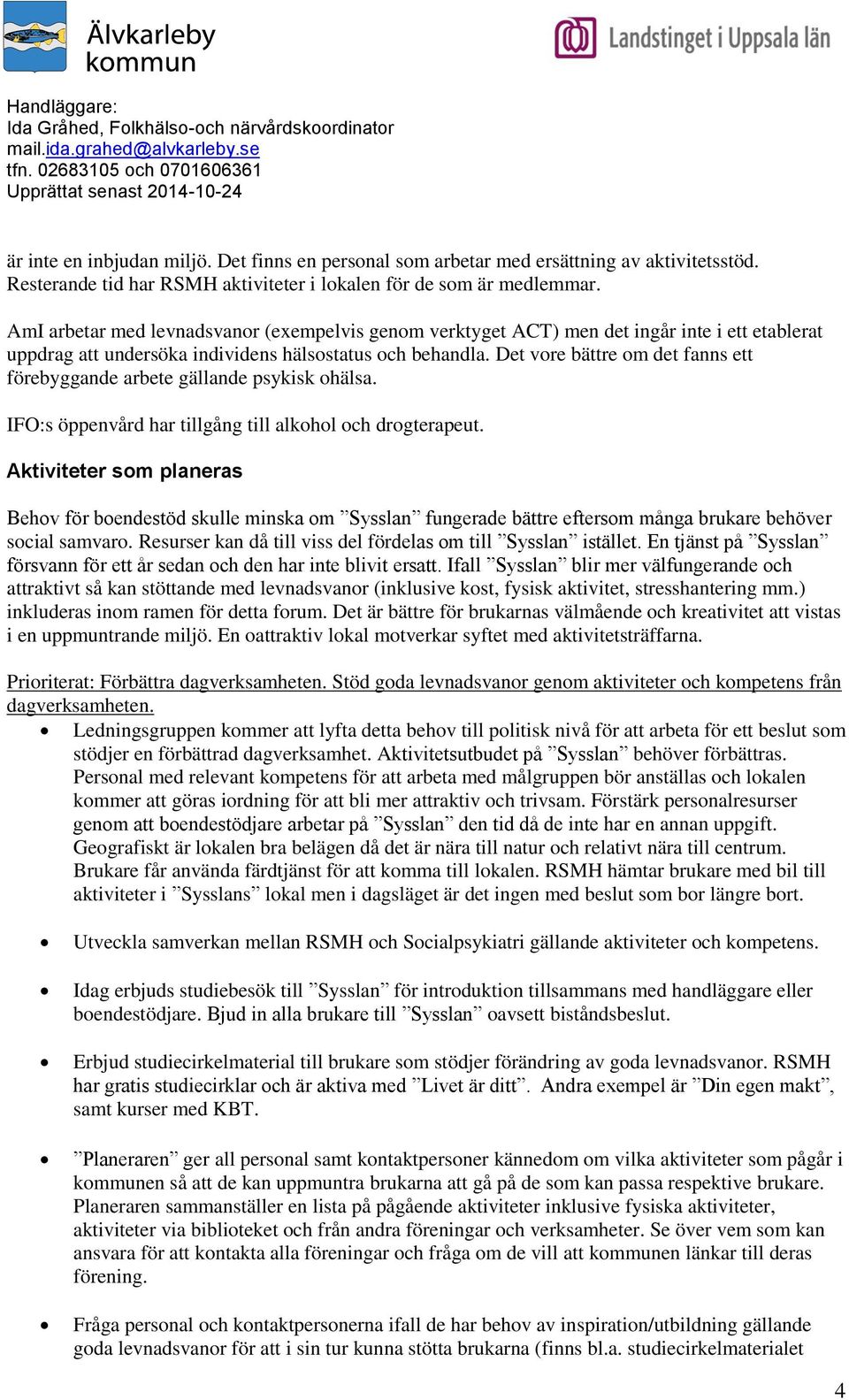 Älvkarleby kommun

Landstinget i Uppsala län

Handläggare:
Ida Gråhed, Folkhälso-och närvårdskoordinator
mail.ida.grahed@alvkarleby.se
tfn. 02683105 och 0701606361
Upprättat senast 2014-10-24

är inte en inbjudan miljö. Det finns en personal som arbetar med ersättning av aktivitetsstöd. Resterande tid har RSMH aktiviteter i lokalen för de som är medlemmar.

AmI arbetar med levnadsvanor (exempelvis genom verktyget ACT) men det ingår inte i ett etablerat uppdrag att undersöka individens hälsostatus och behandla. Det vore bättre om det fanns ett förebyggande arbete gällande psykisk ohälsa.

IFO:s öppenvård har tillgång till alkohol och drogterapeut.

Aktiviteter som planeras

Behov för boendestöd skulle minska om ”Sysslan” fungerade bättre eftersom många brukare behöver social samvaro. Resurser kan då till viss del fördelas om till ”Sysslan” istället. En tjänst på ”Sysslan” försvann för ett år sedan och den har inte blivit ersatt. Ifall ”Sysslan” blir mer välfungerande och attraktivt så kan stöttande med levnadsvanor (inklusive kost, fysisk aktivitet, stresshantering mm.) inkluderas inom ramen för detta forum. Det är bättre för brukarnas välmående och kreativitet att vistas i en uppmuntrande miljö. En oattraktiv lokal motverkar syftet med aktivitetsträffarna.

Prioriterat: Förbättra dagverksamheten. Stöd goda levnadsvanor genom aktiviteter och kompetens från dagverksamheten.

• Ledningsgruppen kommer att lyfta detta behov till politisk nivå för att arbeta för ett beslut som stödjer en förbättrad dagverksamhet. Aktivitetsutbudet på ”Sysslan” behöver förbättras. Personal med relevant kompetens för att arbeta med målgruppen bör anställas och lokalen kommer att göras iordning för att bli mer attraktiv och trivsam. Förstärk personalresurser genom att boendestödjare arbetar på ”Sysslan” den tid då de inte har en annan uppgift. Geografiskt är lokalen bra belägen då det är nära till natur och relativt nära till centrum. Brukare får använda färdtjänst för att komma till lokalen. RSMH hämtar brukare med bil till aktiviteter i ”Sysslans” lokal men i dagsläget är det ingen med beslut som bor längre bort.

• Utveckla samverkan mellan RSMH och Socialpsykiatri gällande aktiviteter och kompetens.

• Idag erbjuds studiebesök till ”Sysslan” för introduktion tillsammans med handläggare eller boendestödjare. Bjud in alla brukare till ”Sysslan” oavsett biståndsbeslut.

• Erbjud studiecirkelmaterial till brukare som stödjer förändring av goda levnadsvanor. RSMH har gratis studiecirklar och är aktiva med ”Livet är ditt”. Andra exempel är ”Din egen makt”, samt kurser med KBT.

• ”Planeraren” ger all personal samt kontaktpersoner kännedom om vilka aktiviteter som pågår i kommunen så att de kan uppmuntra brukarna att gå på de som kan passa respektive brukare. Planeraren sammanställer en lista på pågående aktiviteter inklusive fysiska aktiviteter, aktiviteter via biblioteket och från andra föreningar och verksamheter. Se över vem som kan ansvara för att kontakta alla föreningar och fråga om de vill att kommunen länkar till deras förening.

• Fråga personal och kontaktpersonerna ifall de har behov av inspiration/utbildning gällande goda levnadsvanor för att i sin tur kunna stötta brukarna (finns bl.a. studiecirkelmaterialet

4